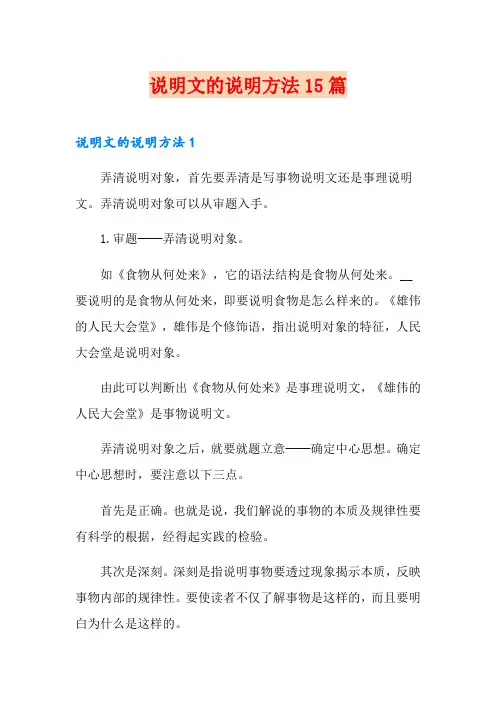 说明文的说明方法15篇

说明文的说明方法1

弄清说明对象，首先要弄清是写事物说明文还是事理说明文。弄清说明对象可以从审题入手。

1.审题——弄清说明对象。

如《食物从何处来》，它的语法结构是食物从何处来。__要说明的是食物从何处来，即要说明食物是怎么样来的。《雄伟的人民大会堂》，雄伟是个修饰语，指出说明对象的特征，人民大会堂是说明对象。

由此可以判断出《食物从何处来》是事理说明文，《雄伟的人民大会堂》是事物说明文。

弄清说明对象之后，就要就题立意——确定中心思想。确定中心思想时，要注意以下三点。

首先是正确。也就是说，我们解说的事物的本质及规律性要有科学的根据，经得起实践的检验。

其次是深刻。深刻是指说明事物要透过现象揭示本质，反映事物内部的规律性。要使读者不仅了解事物是这样的，而且要明白为什么是这样的。